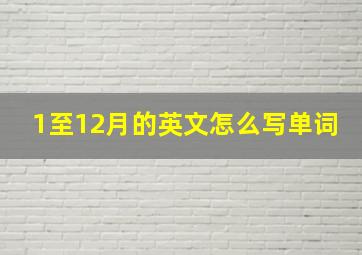 1至12月的英文怎么写单词